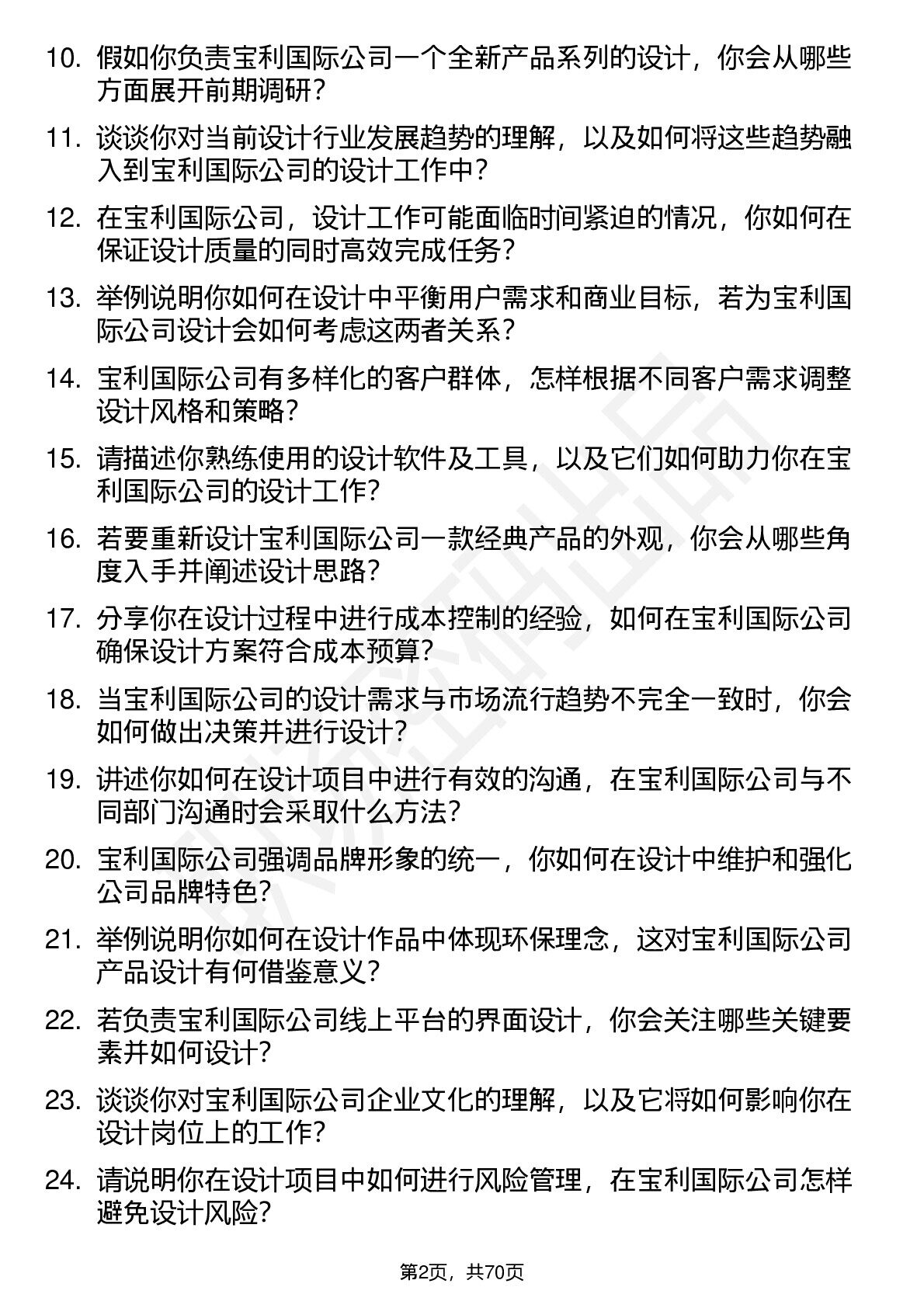 10. 假如你负责宝利国际公司一个全新产品系列的设计，你会从哪些方面展开前期调研？

11. 谈谈你对当前设计行业发展趋势的理解，以及如何将这些趋势融入到宝利国际公司的设计工作中？

12. 在宝利国际公司，设计工作可能面临时间紧迫的情况，你如何在保证设计质量的同时高效完成任务？

13. 举例说明你如何在设计中平衡用户需求和商业目标，若为宝利国际公司设计会如何考虑这两者关系？

14. 宝利国际公司有多样化的客户群体，怎样根据不同客户需求调整设计风格和策略？

15. 请描述你熟练使用的设计软件及工具，以及它们如何助力你在宝利国际公司的设计工作？

16. 若要重新设计宝利国际公司一款经典产品的外观，你会从哪些角度入手并阐述设计思路？

17. 分享你在设计过程中进行成本控制的经验，如何在宝利国际公司确保设计方案符合成本预算？

18. 当宝利国际公司的设计需求与市场流行趋势不完全一致时，你会如何做出决策并进行设计？

19. 讲述你如何在设计项目中进行有效的沟通，在宝利国际公司与不同部门沟通时会采取什么方法？

20. 宝利国际公司强调品牌形象的统一，你如何在设计中维护和强化公司品牌特色？

21. 举例说明你如何在设计作品中体现环保理念，这对宝利国际公司产品设计有何借鉴意义？

22. 若负责宝利国际公司线上平台的界面设计，你会关注哪些关键要素并如何设计？

23. 谈谈你对宝利国际公司企业文化的理解，以及它将如何影响你在设计岗位上的工作？

24. 请说明你在设计项目中如何进行风险管理，在宝利国际公司怎样避免设计风险？

第2页，共70页